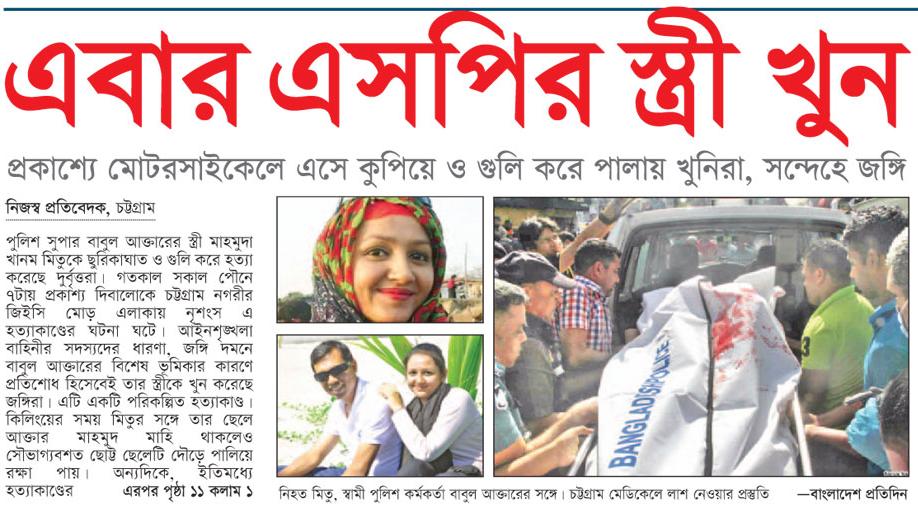 এবার এসপির স্ত্রী খুন

প্রকাশ্যে মোটরসাইকেলে এসে কুপিয়ে ও গুলি করে পালায় খুনিরা, সন্দেহে জঙ্গি

নিজস্ব প্রতিবেদক, চট্টগ্রাম

পুলিশ সুপার বাবুল আক্তারের স্ত্রী মাহমুদা খানম মিতুকে ছুরিকাঘাত ও গুলি করে হত্যা করেছে দুর্বৃত্তরা। গতকাল সকাল পৌনে ৭টায় প্রকাশ্য দিবালোকে চট্টগ্রাম নগরীর জিইসি মোড় এলাকায় নৃশংস এ হত্যাকাণ্ডের ঘটনা ঘটে। আইনশৃঙ্খলা বাহিনীর সদস্যদের ধারণা, জঙ্গি দমনে বাবুল আক্তারের বিশেষ ভূমিকার কারণে প্রতিশোধ হিসেবেই তার স্ত্রীকে খুন করেছে জঙ্গিরা। এটি একটি পরিকল্পিত হত্যাকাণ্ড। কিলিংয়ের সময় মিতুর সঙ্গে তার ছেলে আক্তার মাহমুদ মাহি থাকলেও সৌভাগ্যবশত ছোট্ট ছেলেটি দৌড়ে পালিয়ে রক্ষা পায়। অন্যদিকে, ইতিমধ্যে হত্যাকাণ্ডের এরপর পৃষ্ঠা ১১ কলাম ১

BANGLADESH POLICE

নিহত মিতু, স্বামী পুলিশ কর্মকর্তা বাবুল আক্তারের সঙ্গে। চট্টগ্রাম মেডিকেলে লাশ নেওয়ার প্রস্তুতি —বাংলাদেশ প্রতিদিন